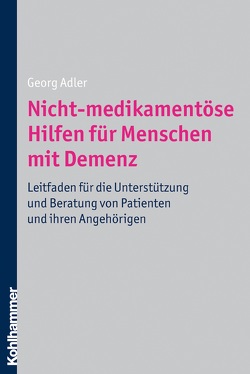 Georg Adler

Nicht-medikamentöse Hilfen für Menschen mit Demenz

Leitfaden für die Unterstützung und Beratung von Patienten und ihren Angehörigen

Kohlhammer